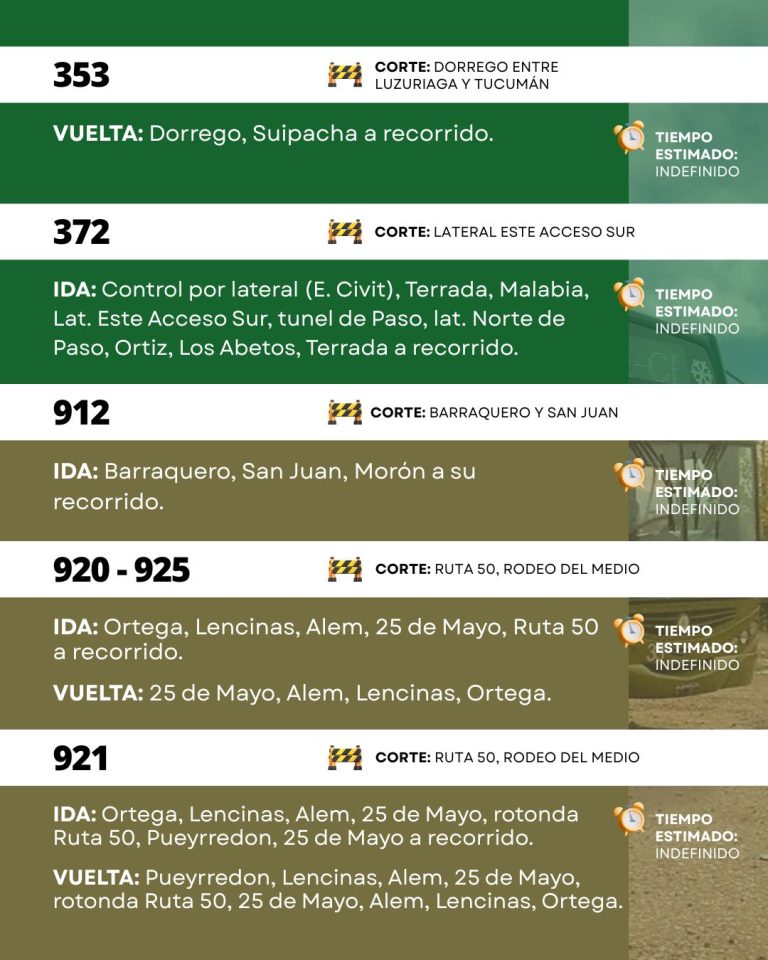 353

CORTE: DORREGO ENTRE LUZURIAGA Y TUCUMÁN

VUELTA: Dorrego, Suipacha a recorrido.

TIEMPO ESTIMADO: INDEFINIDO

372

CORTE: LATERAL ESTE ACCESO SUR

IDA: Control por lateral (E. Civit), Terrada, Malabia, Lat. Este Acceso Sur, tunel de Paso, lat. Norte de Paso, Ortiz, Los Abetos, Terrada a recorrido.

TIEMPO ESTIMADO: INDEFINIDO

912

CORTE: BARRAQUERO Y SAN JUAN

IDA: Barraquero, San Juan, Morón a su recorrido.

TIEMPO ESTIMADO: INDEFINIDO

920 - 925

CORTE: RUTA 50, RODEO DEL MEDIO

IDA: Ortega, Lencinas, Alem, 25 de Mayo, Ruta 50 a recorrido.

VUELTA: 25 de Mayo, Alem, Lencinas, Ortega.

TIEMPO ESTIMADO: INDEFINIDO

921

CORTE: RUTA 50, RODEO DEL MEDIO

IDA: Ortega, Lencinas, Alem, 25 de Mayo, rotonda Ruta 50, Pueyrredon, 25 de Mayo a recorrido.

VUELTA: Pueyrredon, Lencinas, Alem, 25 de Mayo, rotonda Ruta 50, 25 de Mayo, Alem, Lencinas, Ortega.

TIEMPO ESTIMADO: INDEFINIDO